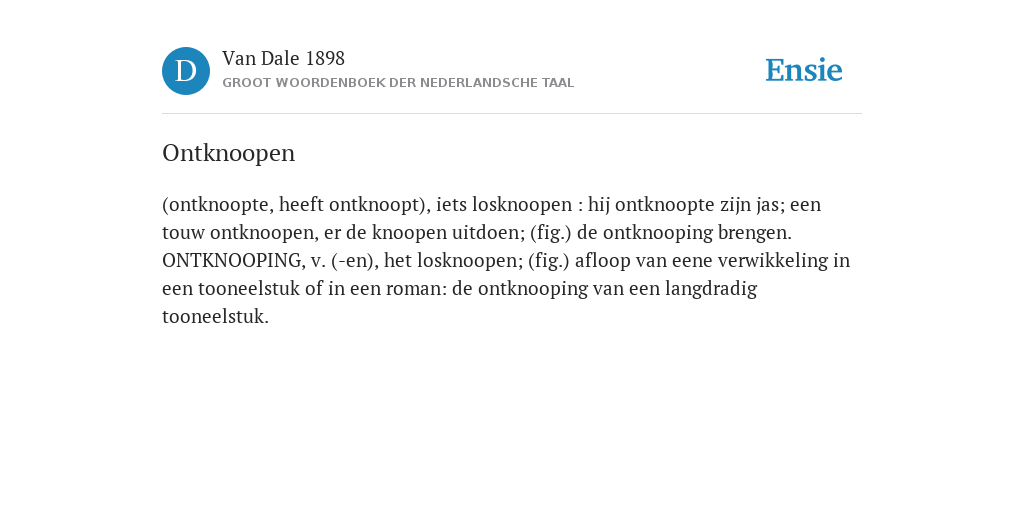 D

Van Dale 1898
GROOT WOORDENBOEK DER NEDERLANDSCHE TAAL

Ensie

Ontknoopen

(ontknoopte, heeft ontknoopt), iets losknoopen : hij ontknoopte zijn jas; een touw ontknoopen, er de knoopen uitdoen; (fig.) de ontknooping brengen. ONTKNOOPING, v. (-en), het losknoopen; (fig.) afloop van eene verwikkeling in een tooneelstuk of in een roman: de ontknooping van een langdradig tooneelstuk.